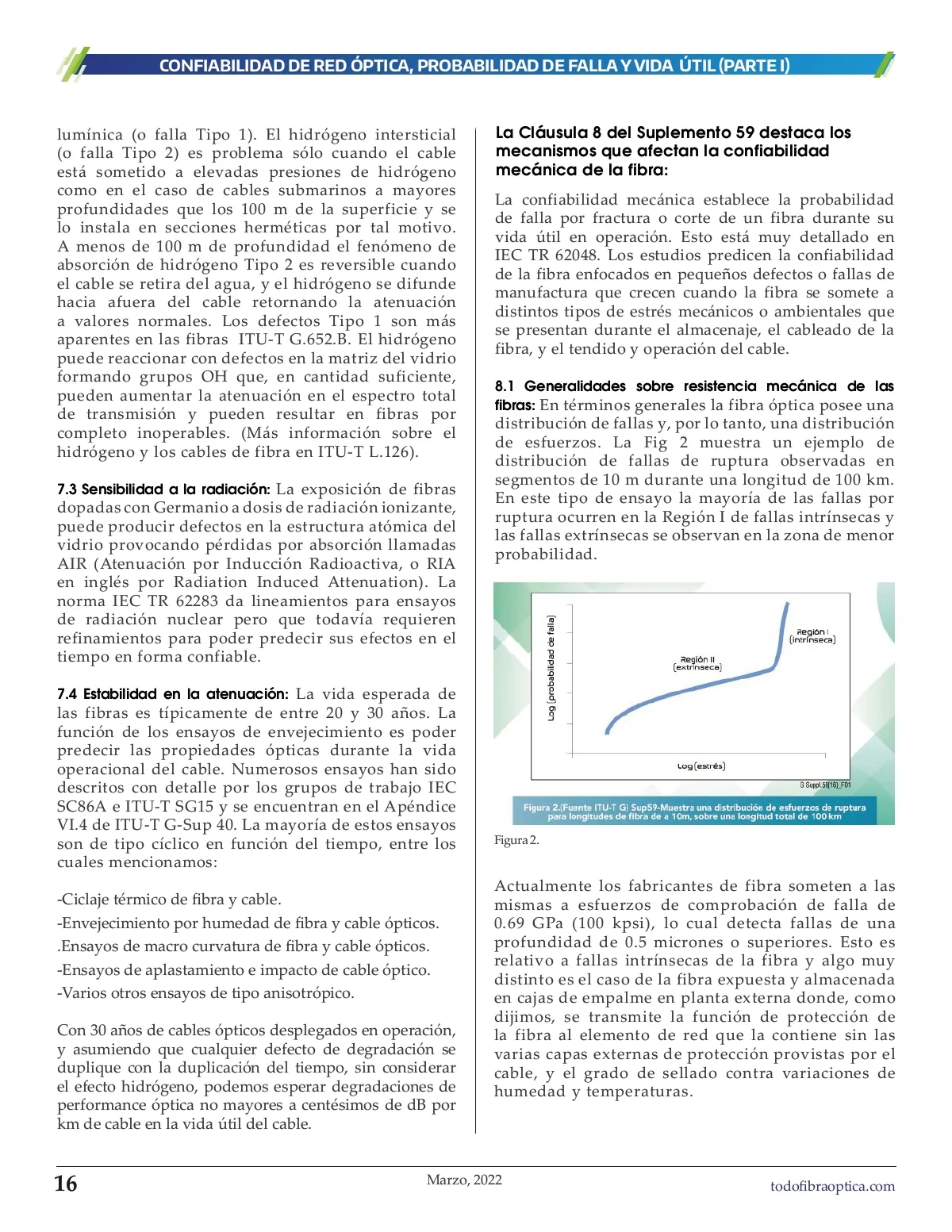 CONFIABILIDAD DE RED ÓPTICA, PROBABILIDAD DE FALLA Y VIDA ÚTIL (PARTE I)

lumínica (o falla Tipo 1). El hidrógeno intersticial (o falla Tipo 2) es problema sólo cuando el cable está sometido a elevadas presiones de hidrógeno como en el caso de cables submarinos a mayores profundidades que los 100 m de la superficie y se lo instala en secciones herméticas por tal motivo. A menos de 100 m de profundidad el fenómeno de absorción de hidrógeno Tipo 2 es reversible cuando el cable se retira del agua, y el hidrógeno se difunde hacia afuera del cable retornando la atenuación a valores normales. Los defectos Tipo 1 son más aparentes en las fibras ITU-T G.652.B. El hidrógeno puede reaccionar con defectos en la matriz del vidrio formando grupos OH que, en cantidad suficiente, pueden aumentar la atenuación en el espectro total de transmisión y pueden resultar en fibras por completo inoperables. (Más información sobre el hidrógeno y los cables de fibra en ITU-T L.126).

7.3 Sensibilidad a la radiación: La exposición de fibras dopadas con Germanio a dosis de radiación ionizante, puede producir defectos en la estructura atómica del vidrio provocando pérdidas por absorción llamadas AIR (Atenuación por Inducción Radioactiva, o RIA en inglés por Radiation Induced Attenuation). La norma IEC TR 62283 da lineamientos para ensayos de radiación nuclear pero que todavía requieren refinamientos para poder predecir sus efectos en el tiempo en forma confiable.

7.4 Estabilidad en la atenuación: La vida esperada de las fibras es típicamente de entre 20 y 30 años. La función de los ensayos de envejecimiento es poder predecir las propiedades ópticas durante la vida operacional del cable. Numerosos ensayos han sido descritos con detalle por los grupos de trabajo IEC SC86A e ITU-T SG15 y se encuentran en el Apéndice VI.4 de ITU-T G-Sup 40. La mayoría de estos ensayos son de tipo cíclico en función del tiempo, entre los cuales mencionamos:

-Ciclaje térmico de fibra y cable.
-Envejecimiento por humedad de fibra y cable ópticos.
.Ensayos de macro curvatura de fibra y cable ópticos.
-Ensayos de aplastamiento e impacto de cable óptico.
-Varios otros ensayos de tipo anisotrópico.

Con 30 años de cables ópticos desplegados en operación, y asumiendo que cualquier defecto de degradación se duplique con la duplicación del tiempo, sin considerar el efecto hidrógeno, podemos esperar degradaciones de performance óptica no mayores a centésimos de dB por km de cable en la vida útil del cable.

La Cláusula 8 del Suplemento 59 destaca los mecanismos que afectan la confiabilidad mecánica de la fibra:

La confiabilidad mecánica establece la probabilidad de falla por fractura o corte de un fibra durante su vida útil en operación. Esto está muy detallado en IEC TR 62048. Los estudios predicen la confiabilidad de la fibra enfocados en pequeños defectos o fallas de manufactura que crecen cuando la fibra se somete a distintos tipos de estrés mecánicos o ambientales que se presentan durante el almacenaje, el cableado de la fibra, y el tendido y operación del cable.

8.1 Generalidades sobre resistencia mecánica de las fibras: En términos generales la fibra óptica posee una distribución de fallas y, por lo tanto, una distribución de esfuerzos. La Fig 2 muestra un ejemplo de distribución de fallas de ruptura observadas en segmentos de 10 m durante una longitud de 100 km. En este tipo de ensayo la mayoría de las fallas por ruptura ocurren en la Región I de fallas intrínsecas y las fallas extrínsecas se observan en la zona de menor probabilidad.

Log (probabilidad de falla)
Región I (intrínseca)
Región II (extrínseca)
Log (estrés)
G Suppl.59(16)_F01
Figura 2.(Fuente ITU-T G) Sup59-Muestra una distribución de esfuerzos de ruptura para longitudes de fibra de a 10m, sobre una longitud total de 100 km

Figura 2.

Actualmente los fabricantes de fibra someten a las mismas a esfuerzos de comprobación de falla de 0.69 GPa (100 kpsi), lo cual detecta fallas de una profundidad de 0.5 micrones o superiores. Esto es relativo a fallas intrínsecas de la fibra y algo muy distinto es el caso de la fibra expuesta y almacenada en cajas de empalme en planta externa donde, como dijimos, se transmite la función de protección de la fibra al elemento de red que la contiene sin las varias capas externas de protección provistas por el cable, y el grado de sellado contra variaciones de humedad y temperaturas.

16
Marzo, 2022
todofibraoptica.com